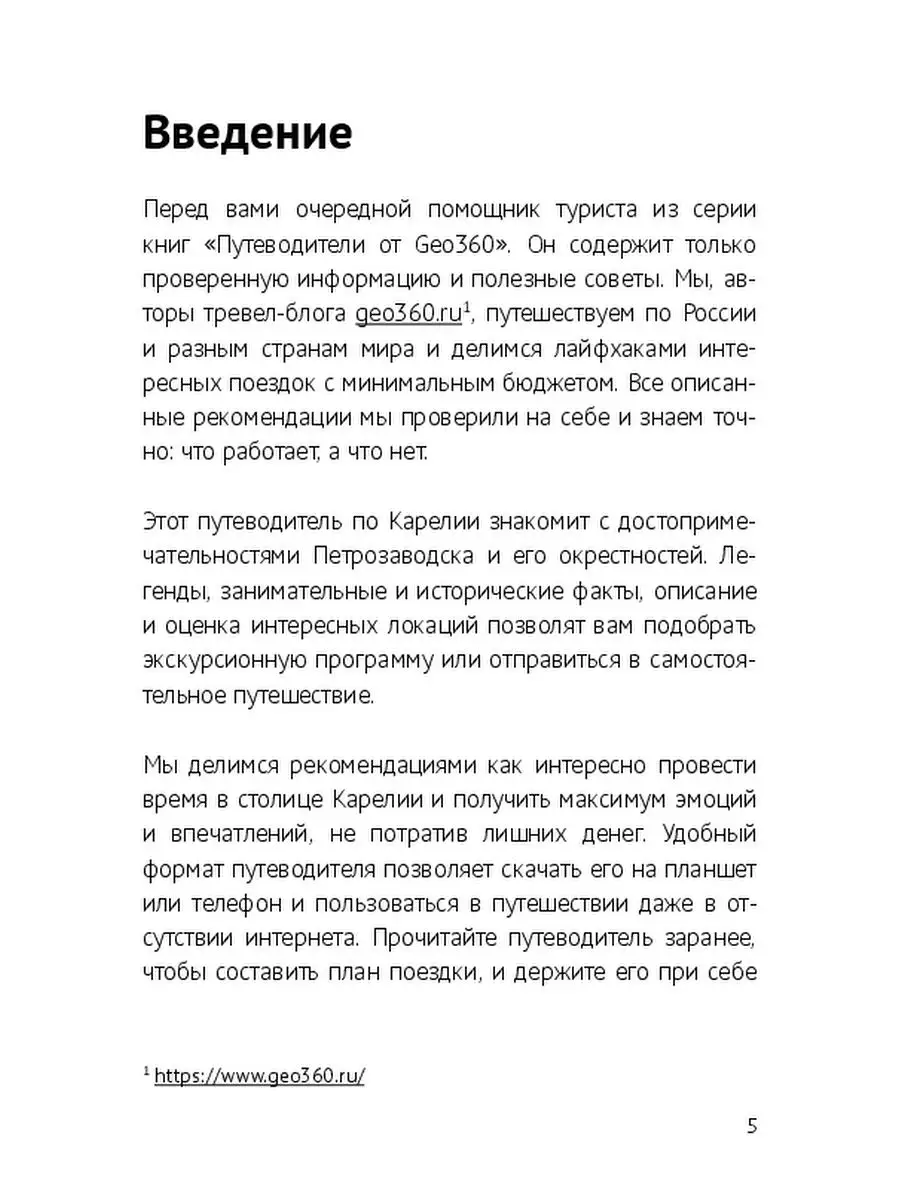 Введение

Перед вами очередной помощник туриста из серии книг «Путеводители от Geo360». Он содержит только проверенную информацию и полезные советы. Мы, авторы тревел-блога geo360.ru$^1$, путешествуем по России и разным странам мира и делимся лайфхаками интересных поездок с минимальным бюджетом. Все описанные рекомендации мы проверили на себе и знаем точно: что работает, а что нет.

Этот путеводитель по Карелии знакомит с достопримечательностями Петрозаводска и его окрестностей. Легенды, занимательные и исторические факты, описание и оценка интересных локаций позволят вам подобрать экскурсионную программу или отправиться в самостоятельное путешествие.

Мы делимся рекомендациями как интересно провести время в столице Карелии и получить максимум эмоций и впечатлений, не потратив лишних денег. Удобный формат путеводителя позволяет скачать его на планшет или телефон и пользоваться в путешествии даже в отсутствии интернета. Прочитайте путеводитель заранее, чтобы составить план поездки, и держите его при себе

$^1$ https://www.geo360.ru/

5